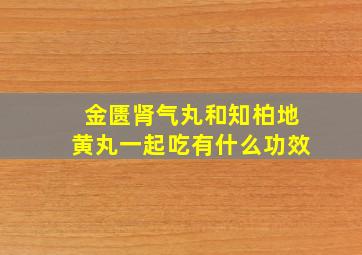 金匮肾气丸和知柏地黄丸一起吃有什么功效